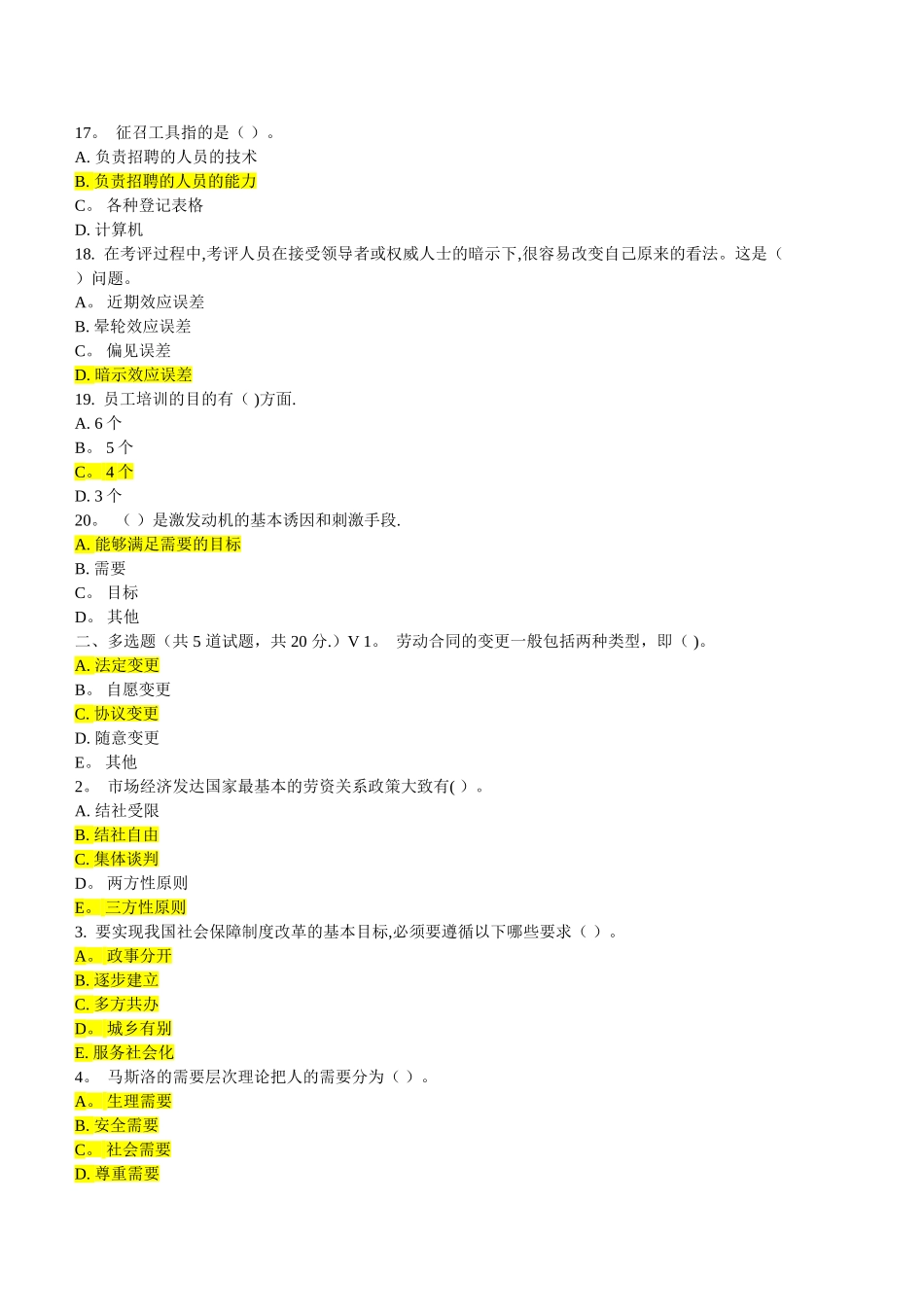 17。 征召工具指的是（ ）。
A. 负责招聘的人员的技术
B. 负责招聘的人员的能力
C。 各种登记表格
D. 计算机
18. 在考评过程中,考评人员在接受领导者或权威人士的暗示下,很容易改变自己原来的看法。这是（ ）问题。
A。 近期效应误差
B. 晕轮效应误差
C。 偏见误差
D. 暗示效应误差
19. 员工培训的目的有（ )方面.
A. 6 个
B。 5 个
C。 4 个
D. 3 个
20。 （ ）是激发动机的基本诱因和刺激手段.
A. 能够满足需要的目标
B. 需要
C。 目标
D。 其他
二、多选题（共 5 道试题，共 20 分.）V 1。 劳动合同的变更一般包括两种类型，即（ )。
A. 法定变更
B。 自愿变更
C. 协议变更
D. 随意变更
E。 其他
2。 市场经济发达国家最基本的劳资关系政策大致有( ）。
A. 结社受限
B. 结社自由
C. 集体谈判
D。 两方性原则
E。 三方性原则
3. 要实现我国社会保障制度改革的基本目标,必须要遵循以下哪些要求（ ）。
A。 政事分开
B. 逐步建立
C. 多方共办
D。 城乡有别
E. 服务社会化
4。 马斯洛的需要层次理论把人的需要分为（ ）。
A。 生理需要
B. 安全需要
C。 社会需要
D. 尊重需要